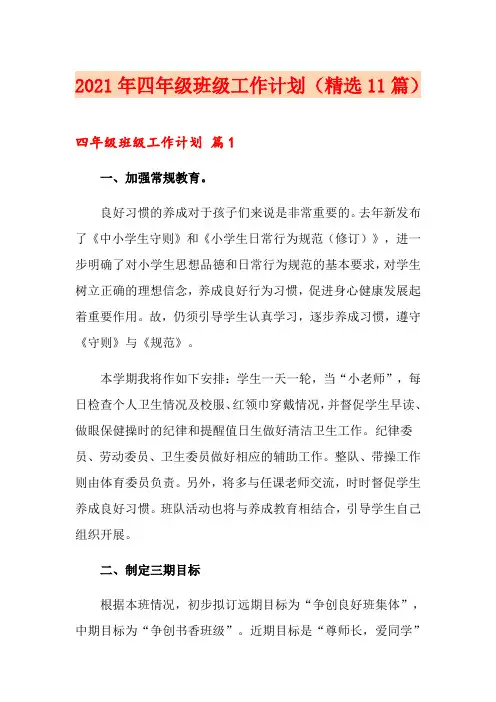 2021年四年级班级工作计划（精选11篇）

四年级班级工作计划 篇1

一、加强常规教育。

良好习惯的养成对于孩子们来说是非常重要的。去年新发布了《中小学生守则》和《小学生日常行为规范（修订）》，进一步明确了对小学生思想品德和日常行为规范的基本要求，对学生树立正确的理想信念，养成良好行为习惯，促进身心健康发展起着重要作用。故，仍须引导学生认真学习，逐步养成习惯，遵守《守则》与《规范》。

本学期我将作如下安排：学生一天一轮，当“小老师”，每日检查个人卫生情况及校服、红领巾穿戴情况，并督促学生早读、做眼保健操时的纪律和提醒值日生做好清洁卫生工作。纪律委员、劳动委员、卫生委员做好相应的辅助工作。整队、带操工作则由体育委员负责。另外，将多与任课老师交流，时时督促学生养成良好习惯。班队活动也将与养成教育相结合，引导学生自己组织开展。

二、制定三期目标

根据本班情况，初步拟订远期目标为“争创良好班集体”，中期目标为“争创书香班级”。近期目标是“尊师长，爱同学”